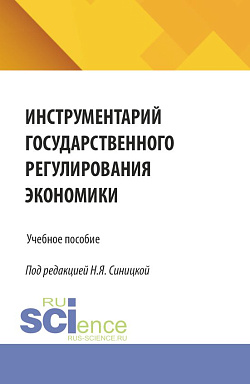 ИНСТРУМЕНТАРИЙ ГОСУДАРСТВЕННОГО РЕГУЛИРОВАНИЯ ЭКОНОМИКИ

Учебное пособие

Под редакцией Н.Я. Синицкой

RU
SCIence
RUS-SCIENCE.RU